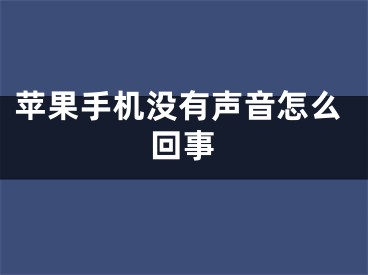 苹果手机没有声音怎么回事